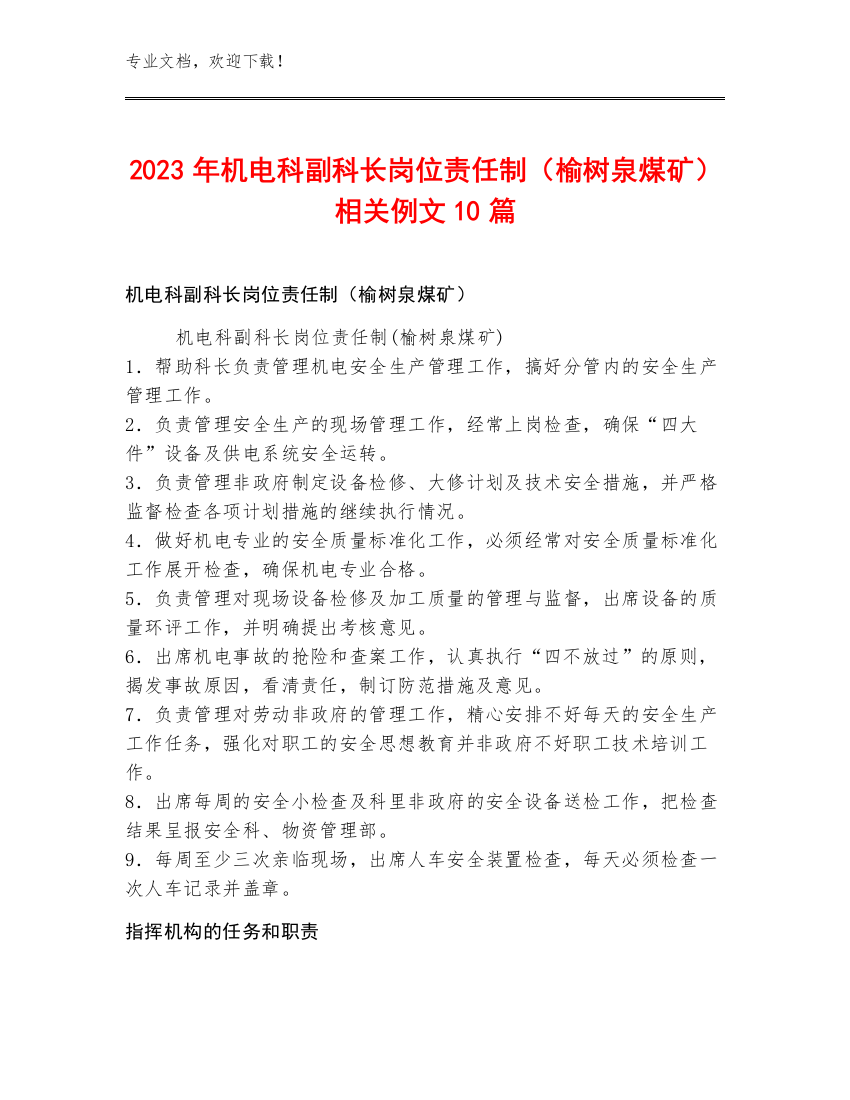 专业文档，欢迎下载！

2023年机电科副科长岗位责任制（榆树泉煤矿）相关例文10篇

机电科副科长岗位责任制（榆树泉煤矿）

机电科副科长岗位责任制(榆树泉煤矿)
1．帮助科长负责管理机电安全生产管理工作，搞好分管内的安全生产管理工作。
2．负责管理安全生产的现场管理工作，经常上岗检查，确保“四大件”设备及供电系统安全运转。
3．负责管理非政府制定设备检修、大修计划及技术安全措施，并严格监督检查各项计划措施的继续执行情况。
4．做好机电专业的安全质量标准化工作，必须经常对安全质量标准化工作展开检查，确保机电专业合格。
5．负责管理对现场设备检修及加工质量的管理与监督，出席设备的质量环评工作，并明确提出考核意见。
6．出席机电事故的抢险和查案工作，认真执行“四不放过”的原则，揭发事故原因，看清责任，制订防范措施及意见。
7．负责管理对劳动非政府的管理工作，精心安排不好每天的安全生产工作任务，强化对职工的安全思想教育并非政府不好职工技术培训工作。
8．出席每周的安全小检查及科里非政府的安全设备送检工作，把检查结果呈报安全科、物资管理部。
9．每周至少三次亲临现场，出席人车安全装置检查，每天必须检查一次人车记录并盖章。

指挥机构的任务和职责